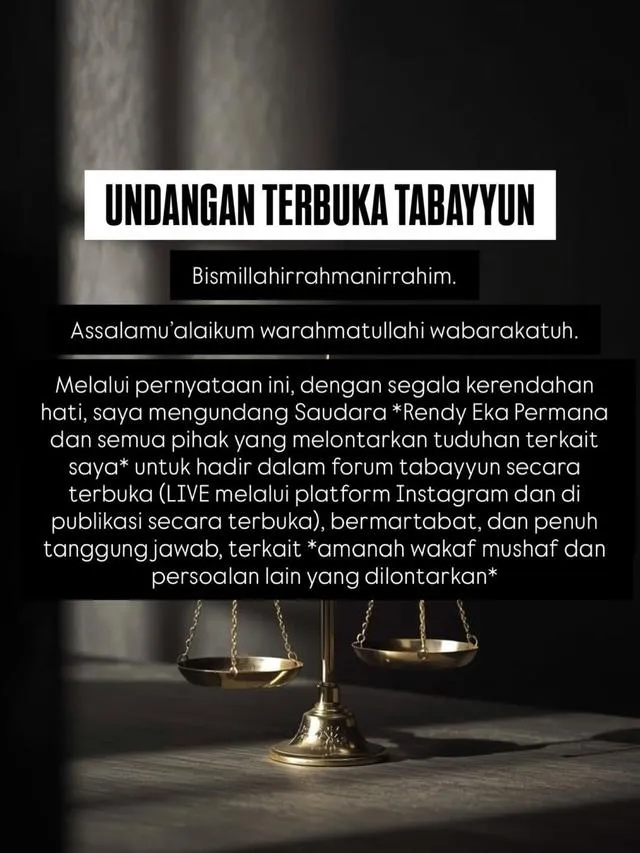 UNDANGAN TERBUKA TABAYYUN

Bismillahirrahmanirrahim.

Assalamu'alaikum warahmatullahi wabarakatuh.

Melalui pernyataan ini, dengan segala kerendahan hati, saya mengundang Saudara *Rendy Eka Permana dan semua pihak yang melontarkan tuduhan terkait saya* untuk hadir dalam forum tabayyun secara terbuka (LIVE melalui platform Instagram dan di publikasi secara terbuka), bermartabat, dan penuh tanggung jawab, terkait *amanah wakaf mushaf dan persoalan lain yang dilontarkan*